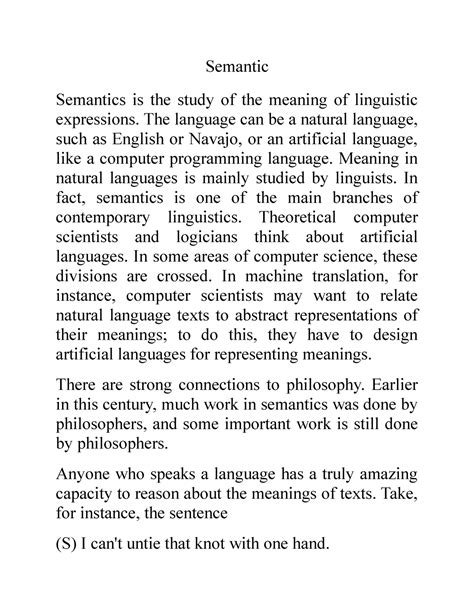 Semantic

Semantics is the study of the meaning of linguistic expressions. The language can be a natural language, such as English or Navajo, or an artificial language, like a computer programming language. Meaning in natural languages is mainly studied by linguists. In fact, semantics is one of the main branches of contemporary linguistics. Theoretical computer scientists and logicians think about artificial languages. In some areas of computer science, these divisions are crossed. In machine translation, for instance, computer scientists may want to relate natural language texts to abstract representations of their meanings; to do this, they have to design artificial languages for representing meanings.

There are strong connections to philosophy. Earlier in this century, much work in semantics was done by philosophers, and some important work is still done by philosophers.

Anyone who speaks a language has a truly amazing capacity to reason about the meanings of texts. Take, for instance, the sentence

(S) I can't untie that knot with one hand.